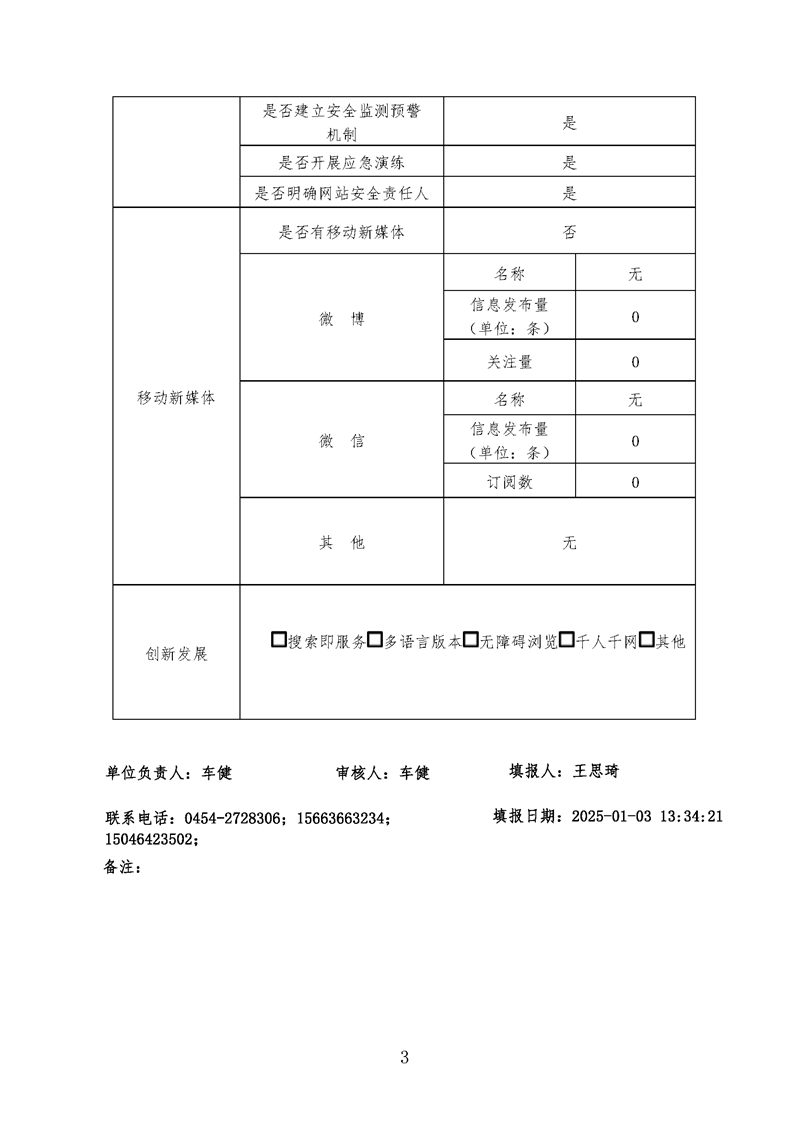 | | 是否建立安全监测预警机制 | 是 | |
|---|---|---|---|
| | 是否开展应急演练 | 是 | |
| | 是否明确网站安全责任人 | 是 | |
| 移动新媒体 | 是否有移动新媒体 | 否 | |
| | 微 博 | 名称 | 无 |
| | | 信息发布量（单位：条） | 0 |
| | | 关注量 | 0 |
| | 微 信 | 名称 | 无 |
| | | 信息发布量（单位：条） | 0 |
| | | 订阅数 | 0 |
| | 其 他 | 无 | |
| 创新发展 | □搜索即服务□多语言版本□无障碍浏览□千人千网□其他 | | |

单位负责人：车健　　审核人：车健　　填报人：王思琦

联系电话：0454-2728306；15663663234；15046423502；　　填报日期：2025-01-03 13:34:21

备注：

3